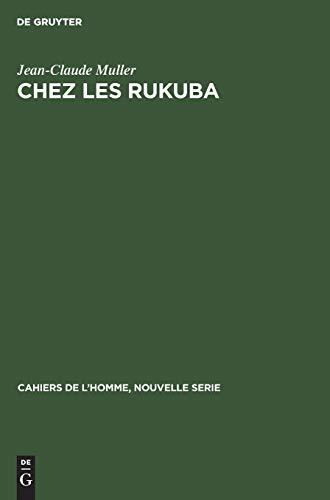 DE GRUYTER

Jean-Claude Muller

CHEZ LES RUKUBA

CAHIERS DE L'HOMME, NOUVELLE SERIE

DE G